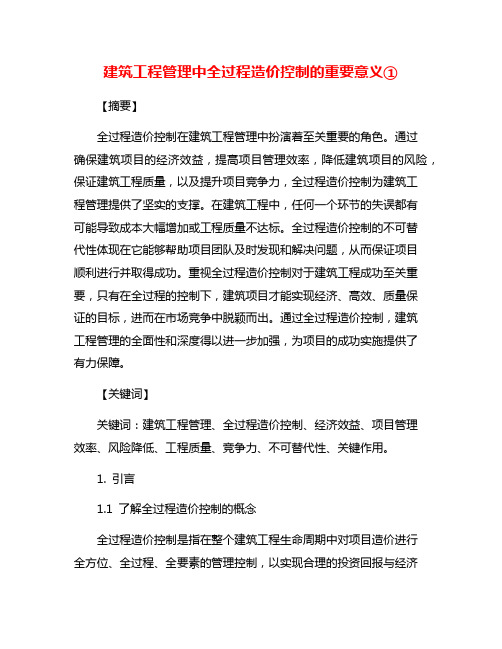 建筑工程管理中全过程造价控制的重要意义①

【摘要】

全过程造价控制在建筑工程管理中扮演着至关重要的角色。通过确保建筑项目的经济效益，提高项目管理效率，降低建筑项目的风险，保证建筑工程质量，以及提升项目竞争力，全过程造价控制为建筑工程管理提供了坚实的支撑。在建筑工程中，任何一个环节的失误都有可能导致成本大幅增加或工程质量不达标。全过程造价控制的不可替代性体现在它能够帮助项目团队及时发现和解决问题，从而保证项目顺利进行并取得成功。重视全过程造价控制对于建筑工程成功至关重要，只有在全过程的控制下，建筑项目才能实现经济、高效、质量保证的目标，进而在市场竞争中脱颖而出。通过全过程造价控制，建筑工程管理的全面性和深度得以进一步加强，为项目的成功实施提供了有力保障。

【关键词】

关键词：建筑工程管理、全过程造价控制、经济效益、项目管理效率、风险降低、工程质量、竞争力、不可替代性、关键作用。

1. 引言

1.1 了解全过程造价控制的概念

全过程造价控制是指在整个建筑工程生命周期中对项目造价进行全方位、全过程、全要素的管理控制，以实现合理的投资回报与经济